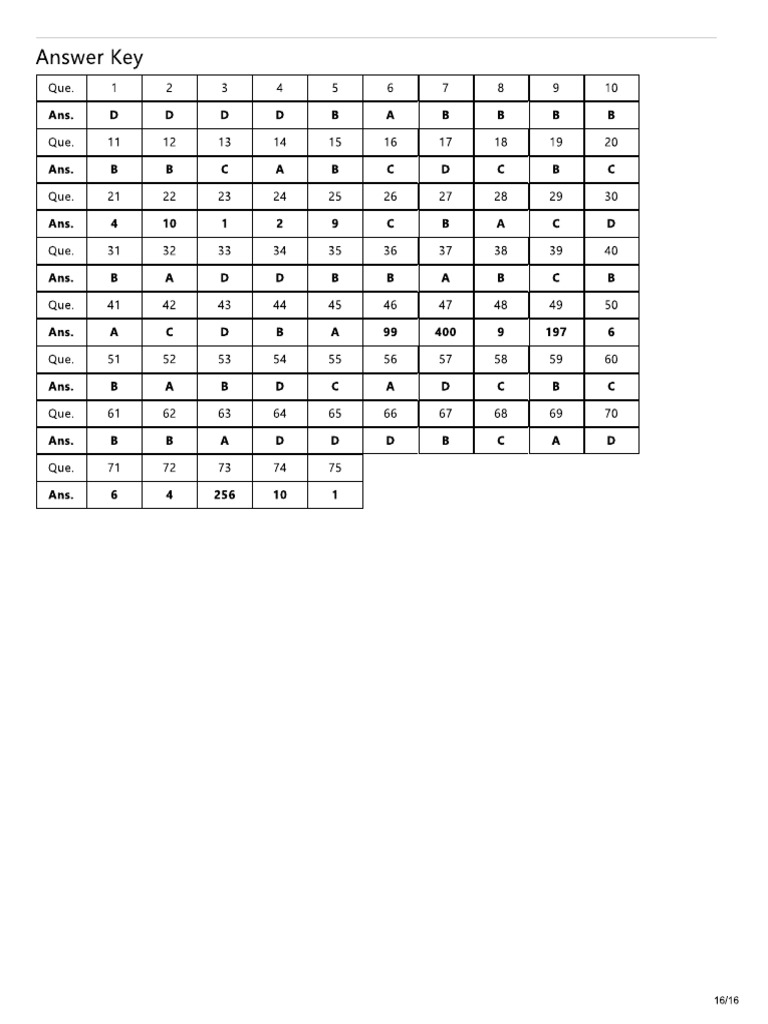 Answer Key

| Que. | 1 | 2 | 3 | 4 | 5 | 6 | 7 | 8 | 9 | 10 |
|---|---|---|---|---|---|---|---|---|---|---|
| Ans. | D | D | D | D | B | A | B | B | B | B |
| Que. | 11 | 12 | 13 | 14 | 15 | 16 | 17 | 18 | 19 | 20 |
| Ans. | B | B | C | A | B | C | D | C | B | C |
| Que. | 21 | 22 | 23 | 24 | 25 | 26 | 27 | 28 | 29 | 30 |
| Ans. | 4 | 10 | 1 | 2 | 9 | C | B | A | C | D |
| Que. | 31 | 32 | 33 | 34 | 35 | 36 | 37 | 38 | 39 | 40 |
| Ans. | B | A | D | D | B | B | A | B | C | B |
| Que. | 41 | 42 | 43 | 44 | 45 | 46 | 47 | 48 | 49 | 50 |
| Ans. | A | C | D | B | A | 99 | 400 | 9 | 197 | 6 |
| Que. | 51 | 52 | 53 | 54 | 55 | 56 | 57 | 58 | 59 | 60 |
| Ans. | B | A | B | D | C | A | D | C | B | C |
| Que. | 61 | 62 | 63 | 64 | 65 | 66 | 67 | 68 | 69 | 70 |
| Ans. | B | B | A | D | D | D | B | C | A | D |
| Que. | 71 | 72 | 73 | 74 | 75 | | | | | |
| Ans. | 6 | 4 | 256 | 10 | 1 | | | | | |

16/16